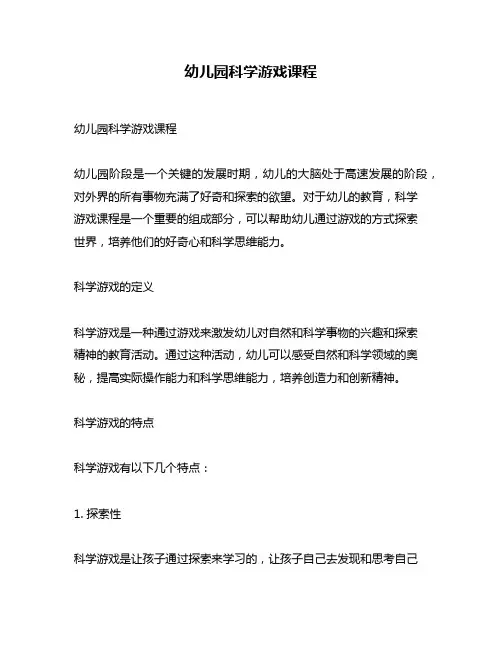 幼儿园科学游戏课程

幼儿园科学游戏课程

幼儿园阶段是一个关键的发展时期，幼儿的大脑处于高速发展的阶段，对外界的所有事物充满了好奇和探索的欲望。对于幼儿的教育，科学游戏课程是一个重要的组成部分，可以帮助幼儿通过游戏的方式探索世界，培养他们的好奇心和科学思维能力。

科学游戏的定义

科学游戏是一种通过游戏来激发幼儿对自然和科学事物的兴趣和探索精神的教育活动。通过这种活动，幼儿可以感受自然和科学领域的奥秘，提高实际操作能力和科学思维能力，培养创造力和创新精神。

科学游戏的特点

科学游戏有以下几个特点：

1. 探索性

科学游戏是让孩子通过探索来学习的，让孩子自己去发现和思考自己